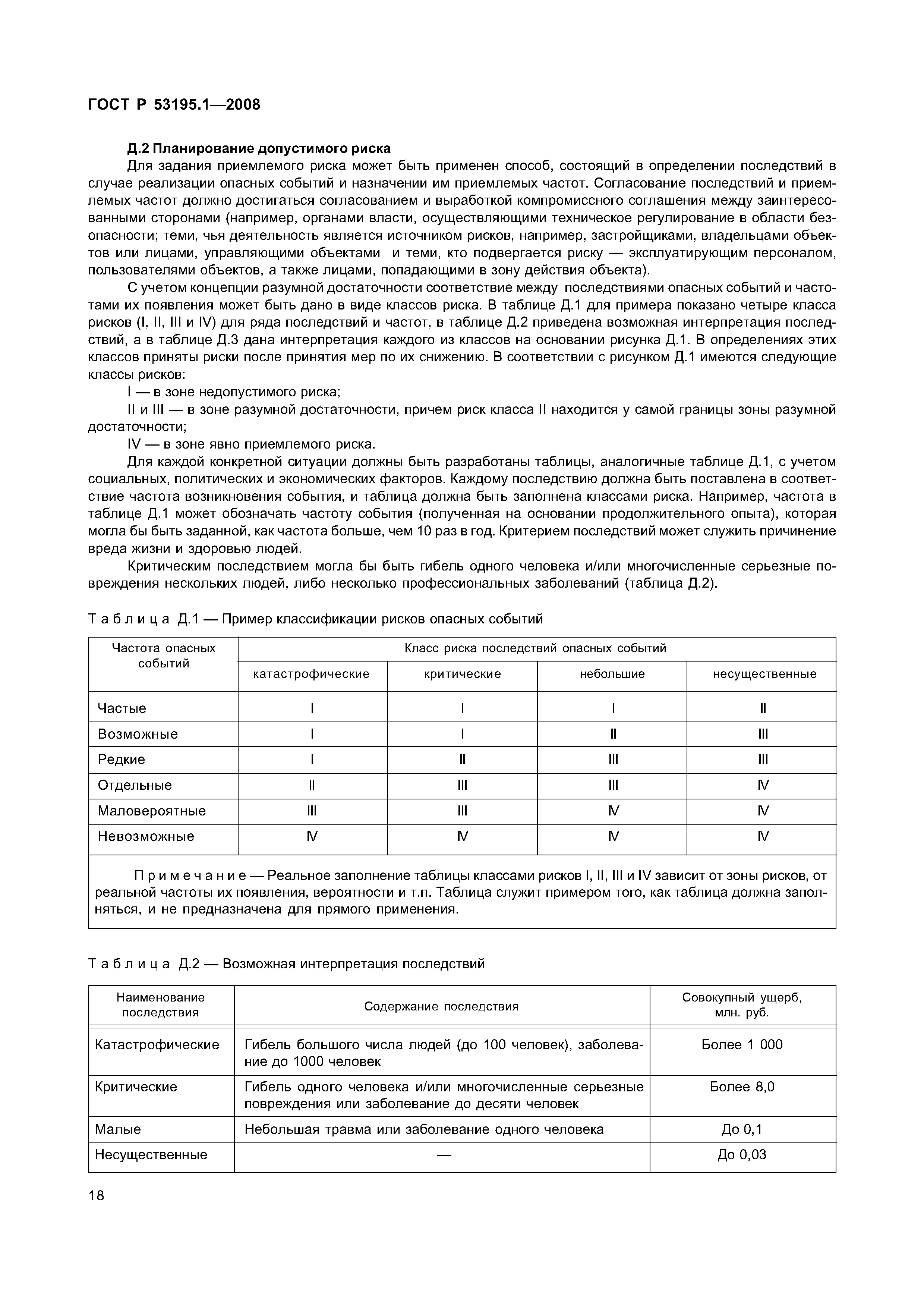 ГОСТ Р 53195.1—2008

Д.2 Планирование допустимого риска

Для задания приемлемого риска может быть применен способ, состоящий в определении последствий в случае реализации опасных событий и назначении им приемлемых частот. Согласование последствий и приемлемых частот должно достигаться согласованием и выработкой компромиссного соглашения между заинтересованными сторонами (например, органами власти, осуществляющими техническое регулирование в области безопасности; теми, чья деятельность является источником рисков, например, застройщиками, владельцами объектов или лицами, управляющими объектами и теми, кто подвергается риску — эксплуатирующим персоналом, пользователями объектов, а также лицами, попадающими в зону действия объекта).

С учетом концепции разумной достаточности соответствие между последствиями опасных событий и частотами их появления может быть дано в виде классов риска. В таблице Д.1 для примера показано четыре класса рисков (I, II, III и IV) для ряда последствий и частот, в таблице Д.2 приведена возможная интерпретация последствий, а в таблице Д.3 дана интерпретация каждого из классов на основании рисунка Д.1. В определениях этих классов приняты риски после принятия мер по их снижению. В соответствии с рисунком Д.1 имеются следующие классы рисков:

I — в зоне недопустимого риска;

II и III — в зоне разумной достаточности, причем риск класса II находится у самой границы зоны разумной достаточности;

IV — в зоне явно приемлемого риска.

Для каждой конкретной ситуации должны быть разработаны таблицы, аналогичные таблице Д.1, с учетом социальных, политических и экономических факторов. Каждому последствию должна быть поставлена в соответствие частота возникновения события, и таблица должна быть заполнена классами риска. Например, частота в таблице Д.1 может обозначать частоту события (полученная на основании продолжительного опыта), которая могла бы быть заданной, как частота больше, чем 10 раз в год. Критерием последствий может служить причинение вреда жизни и здоровью людей.

Критическим последствием могла бы быть гибель одного человека и/или многочисленные серьезные повреждения нескольких людей, либо несколько профессиональных заболеваний (таблица Д.2).

Таблица Д.1 — Пример классификации рисков опасных событий

| Частота опасных событий | Класс риска последствий опасных событий | | | |
|---|---|---|---|---|
| | катастрофические | критические | небольшие | несущественные |
| Частые | I | I | I | II |
| Возможные | I | I | II | III |
| Редкие | I | II | III | III |
| Отдельные | II | III | III | IV |
| Маловероятные | III | III | IV | IV |
| Невозможные | IV | IV | IV | IV |

Примечание — Реальное заполнение таблицы классами рисков I, II, III и IV зависит от зоны рисков, от реальной частоты их появления, вероятности и т.п. Таблица служит примером того, как таблица должна заполняться, и не предназначена для прямого применения.

Таблица Д.2 — Возможная интерпретация последствий

| Наименование последствия | Содержание последствия | Совокупный ущерб, млн. руб. |
|---|---|---|
| Катастрофические | Гибель большого числа людей (до 100 человек), заболевание до 1000 человек | Более 1 000 |
| Критические | Гибель одного человека и/или многочисленные серьезные повреждения или заболевание до десяти человек | Более 8,0 |
| Малые | Небольшая травма или заболевание одного человека | До 0,1 |
| Несущественные | — | До 0,03 |

18